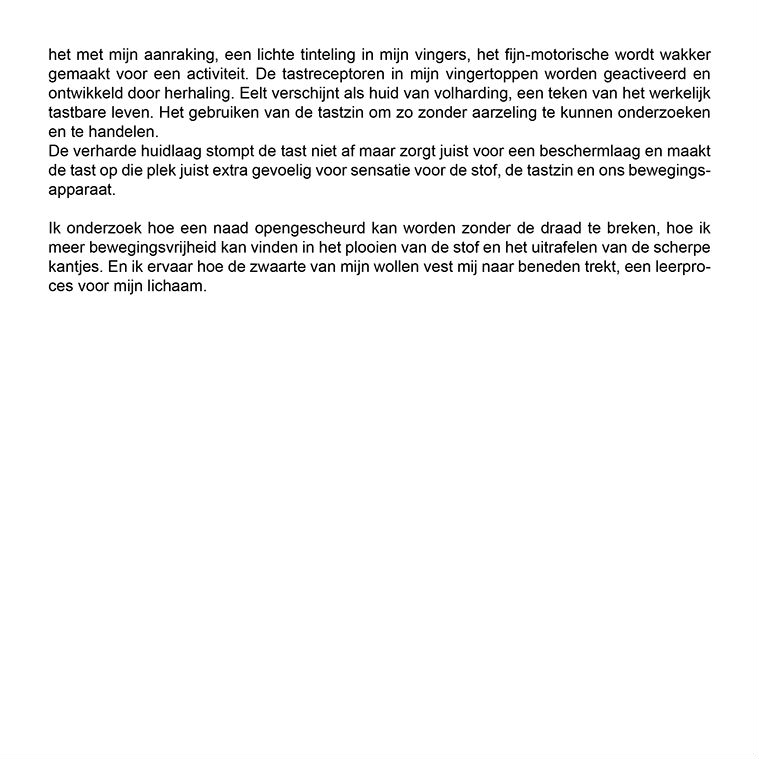 het met mijn aanraking, een lichte tinteling in mijn vingers, het fijn-motorische wordt wakker gemaakt voor een activiteit. De tastreceptoren in mijn vingertoppen worden geactiveerd en ontwikkeld door herhaling. Eelt verschijnt als huid van volharding, een teken van het werkelijk tastbare leven. Het gebruiken van de tastzin om zo zonder aarzeling te kunnen onderzoeken en te handelen.
De verharde huidlaag stompt de tast niet af maar zorgt juist voor een beschermlaag en maakt de tast op die plek juist extra gevoelig voor sensatie voor de stof, de tastzin en ons bewegingsapparaat.

Ik onderzoek hoe een naad opengescheurd kan worden zonder de draad te breken, hoe ik meer bewegingsvrijheid kan vinden in het plooien van de stof en het uitrafelen van de scherpe kantjes. En ik ervaar hoe de zwaarte van mijn wollen vest mij naar beneden trekt, een leerproces voor mijn lichaam.